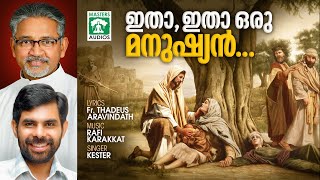 MASTERS
AUDIOS

ഇതാ, ഇതാ ഒരു
മനുഷ്യൻ...

LYRICS
Fr. THADEUS ARAVINDATH
MUSIC
RAFI KARAKKAT
SINGER
KESTER